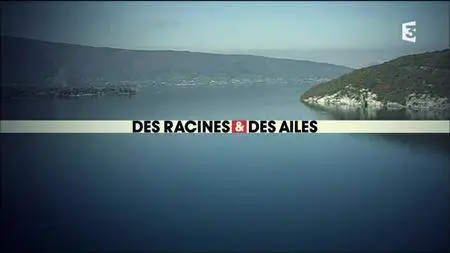 3

DES RACINES & DES AILES